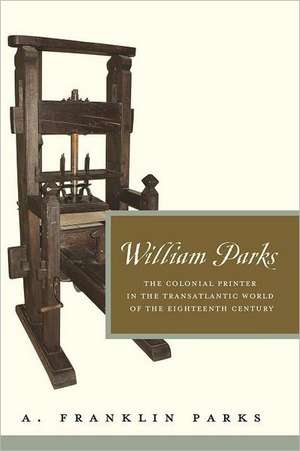 William Parks

THE COLONIAL PRINTER IN THE TRANSATLANTIC WORLD OF THE EIGHTEENTH CENTURY

A. FRANKLIN PARKS